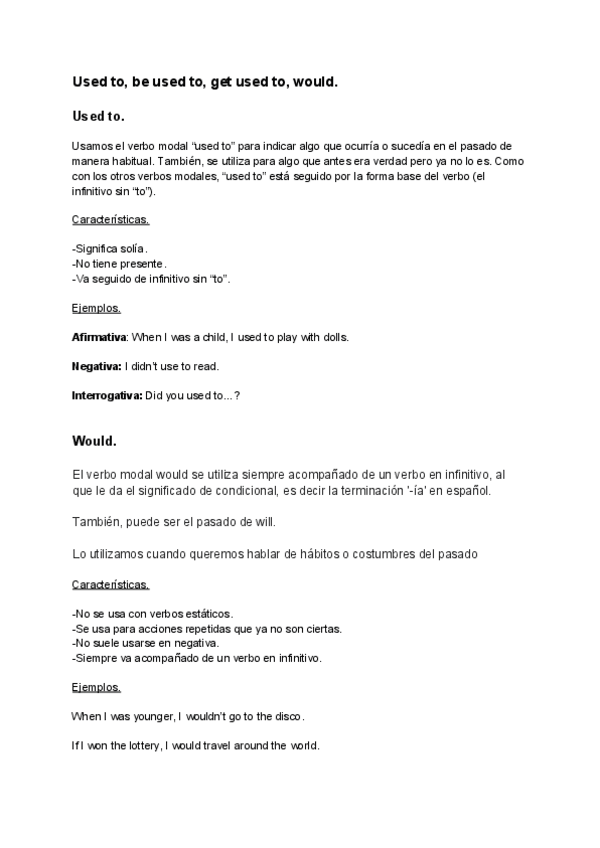 Used to, be used to, get used to, would.

Used to.

Usamos el verbo modal “used to” para indicar algo que ocurría o sucedía en el pasado de manera habitual. También, se utiliza para algo que antes era verdad pero ya no lo es. Como con los otros verbos modales, “used to” está seguido por la forma base del verbo (el infinitivo sin “to”).

Características.

-Significa solía.
-No tiene presente.
-Va seguido de infinitivo sin “to”.

Ejemplos.

Afirmativa: When I was a child, I used to play with dolls.

Negativa: I didn't use to read.

Interrogativa: Did you used to...?

Would.

El verbo modal would se utiliza siempre acompañado de un verbo en infinitivo, al que le da el significado de condicional, es decir la terminación '-ía' en español.

También, puede ser el pasado de will.

Lo utilizamos cuando queremos hablar de hábitos o costumbres del pasado

Características.

-No se usa con verbos estáticos.
-Se usa para acciones repetidas que ya no son ciertas.
-No suele usarse en negativa.
-Siempre va acompañado de un verbo en infinitivo.

Ejemplos.

When I was younger, I wouldn't go to the disco.

If I won the lottery, I would travel around the world.